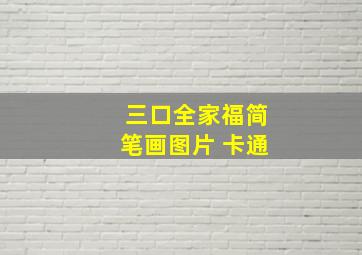 三口全家福简笔画图片 卡通